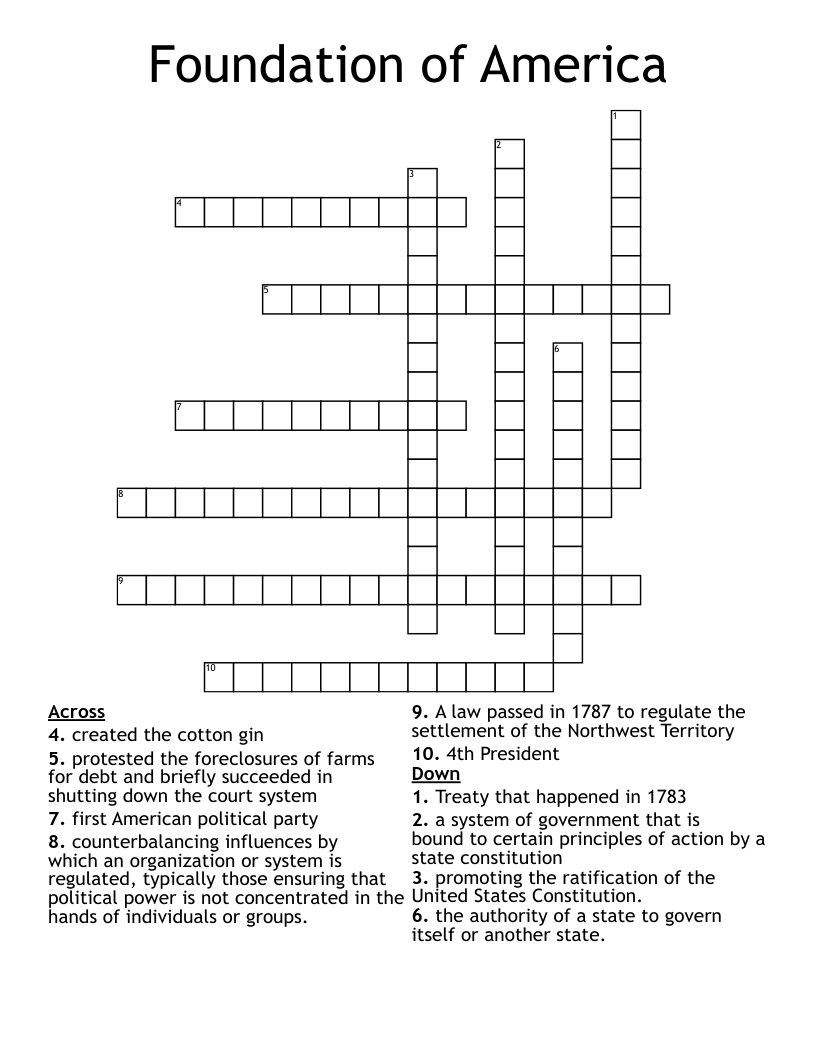 Foundation of America

1
2
3
4
5
6
7
8
9
10

Across
4. created the cotton gin
5. protested the foreclosures of farms for debt and briefly succeeded in shutting down the court system
7. first American political party
8. counterbalancing influences by which an organization or system is regulated, typically those ensuring that political power is not concentrated in the hands of individuals or groups.

9. A law passed in 1787 to regulate the settlement of the Northwest Territory
10. 4th President
Down
1. Treaty that happened in 1783
2. a system of government that is bound to certain principles of action by a state constitution
3. promoting the ratification of the United States Constitution.
6. the authority of a state to govern itself or another state.